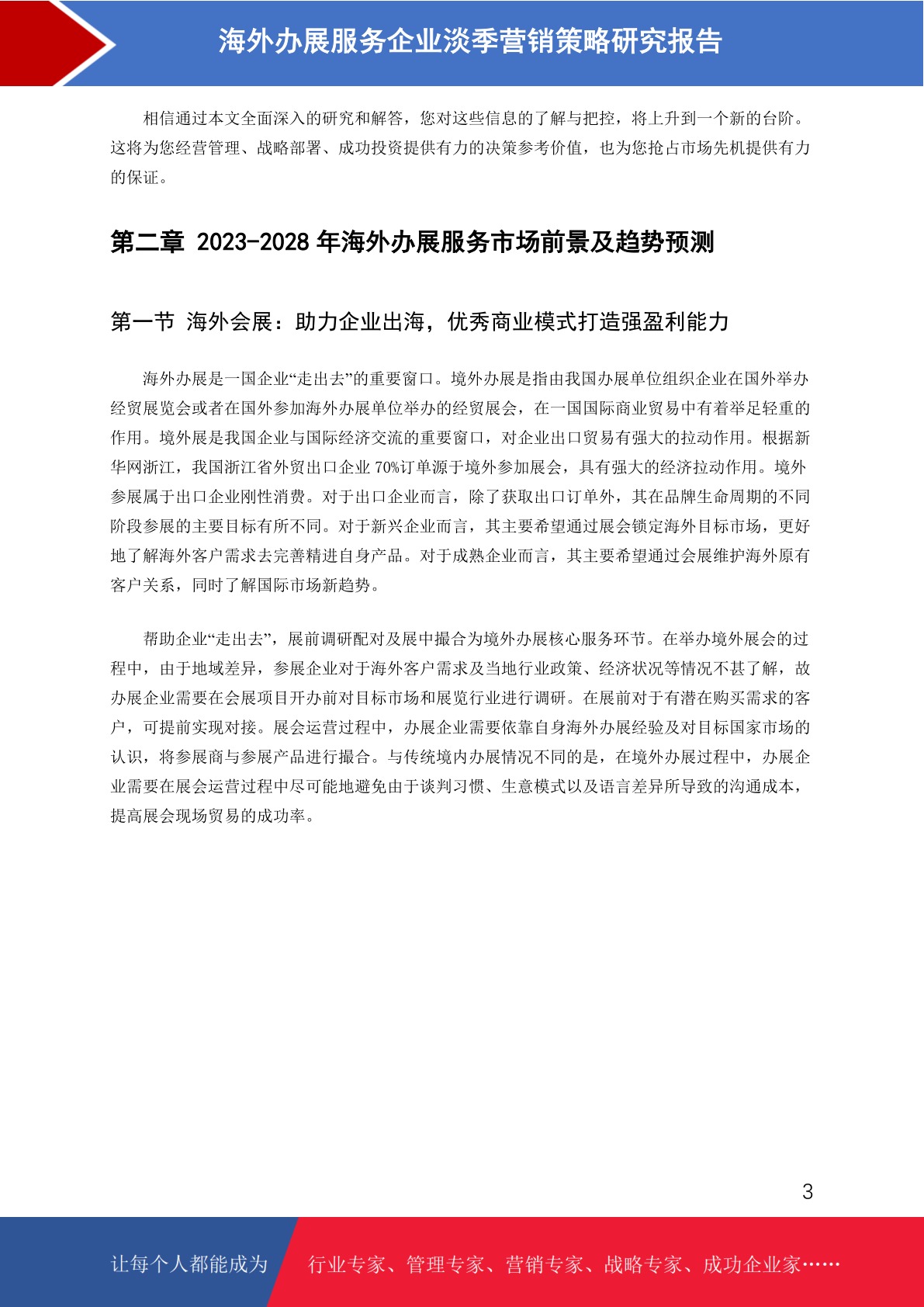 海外办展服务企业淡季营销策略研究报告

相信通过本文全面深入的研究和解答，您对这些信息的了解与把控，将上升到一个新的台阶。这将为您经营管理、战略部署、成功投资提供有力的决策参考价值，也为您抢占市场先机提供有力的保证。

第二章 2023-2028 年海外办展服务市场前景及趋势预测

第一节 海外会展：助力企业出海，优秀商业模式打造强盈利能力

海外办展是一国企业“走出去”的重要窗口。境外办展是指由我国办展单位组织企业在国外举办经贸展览会或者在国外参加海外办展单位举办的经贸展会，在一国国际商业贸易中有着举足轻重的作用。境外展是我国企业与国际经济交流的重要窗口，对企业出口贸易有强大的拉动作用。根据新华网浙江，我国浙江省外贸出口企业 70%订单源于境外参加展会，具有强大的经济拉动作用。境外参展属于出口企业刚性消费。对于出口企业而言，除了获取出口订单外，其在品牌生命周期的不同阶段参展的主要目标有所不同。对于新兴企业而言，其主要希望通过展会锁定海外目标市场，更好地了解海外客户需求去完善精进自身产品。对于成熟企业而言，其主要希望通过会展维护海外原有客户关系，同时了解国际市场新趋势。

帮助企业“走出去”，展前调研配对及展中撮合为境外办展核心服务环节。在举办境外展会的过程中，由于地域差异，参展企业对于海外客户需求及当地行业政策、经济状况等情况不甚了解，故办展企业需要在会展项目开办前对目标市场和展览行业进行调研。在展前对于有潜在购买需求的客户，可提前实现对接。展会运营过程中，办展企业需要依靠自身海外办展经验及对目标国家市场的认识，将参展商与参展产品进行撮合。与传统境内办展情况不同的是，在境外办展过程中，办展企业需要在展会运营过程中尽可能地避免由于谈判习惯、生意模式以及语言差异所导致的沟通成本，提高展会现场贸易的成功率。

3

让每个人都能成为 行业专家、管理专家、营销专家、战略专家、成功企业家……